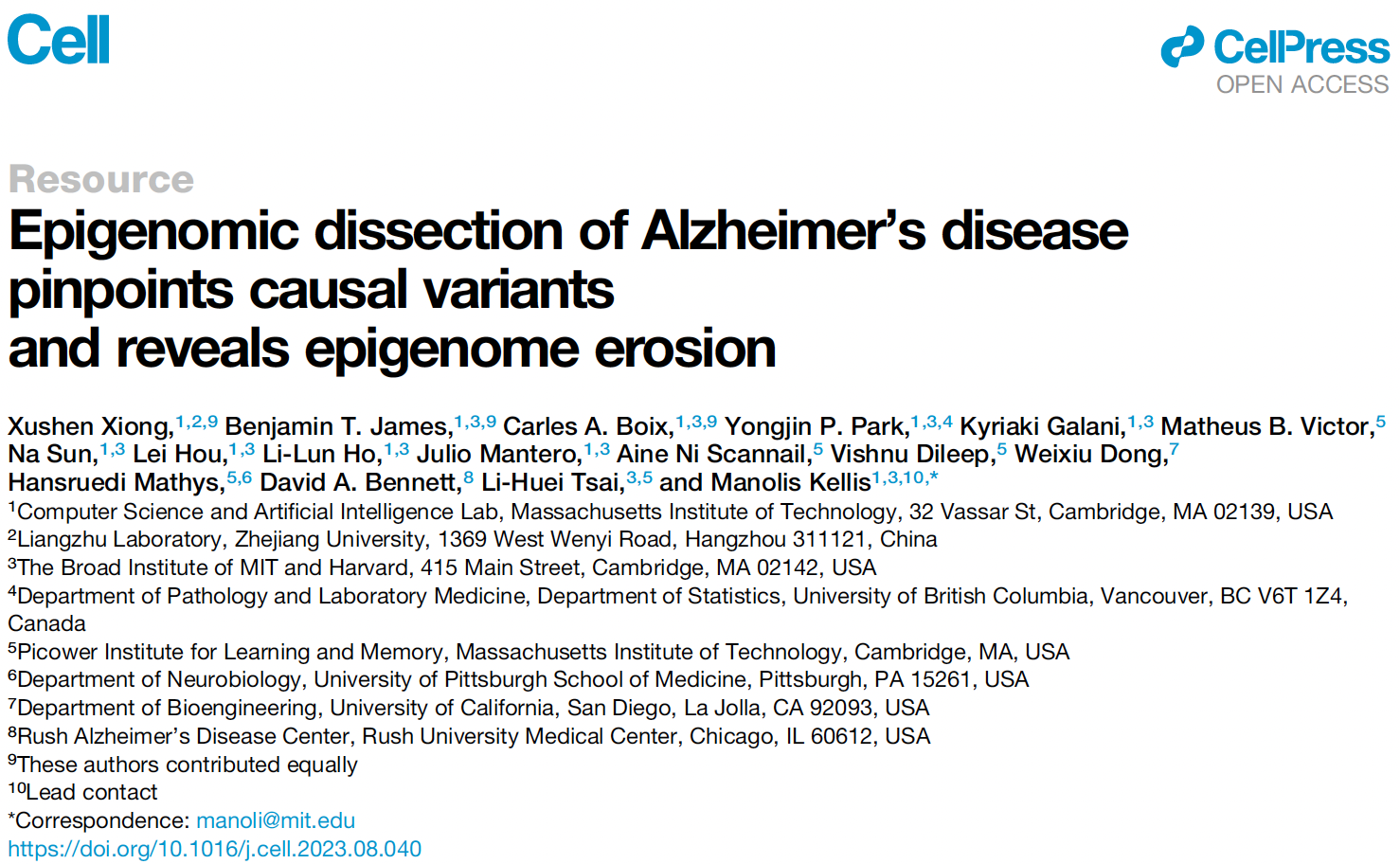 Cell

CellPress
OPEN ACCESS

Resource

Epigenomic dissection of Alzheimer's disease pinpoints causal variants and reveals epigenome erosion

Xushen Xiong,$^{1,2,9}$ Benjamin T. James,$^{1,3,9}$ Carles A. Boix,$^{1,3,9}$ Yongjin P. Park,$^{1,3,4}$ Kyriaki Galani,$^{1,3}$ Matheus B. Victor,$^{5}$ Na Sun,$^{1,3}$ Lei Hou,$^{1,3}$ Li-Lun Ho,$^{1,3}$ Julio Mantero,$^{1,3}$ Aine Ni Scannail,$^{5}$ Vishnu Dileep,$^{5}$ Weixiu Dong,$^{7}$ Hansruedi Mathys,$^{5,6}$ David A. Bennett,$^{8}$ Li-Huei Tsai,$^{3,5}$ and Manolis Kellis$^{1,3,10,*}$

$^{1}$Computer Science and Artificial Intelligence Lab, Massachusetts Institute of Technology, 32 Vassar St, Cambridge, MA 02139, USA
$^{2}$Liangzhu Laboratory, Zhejiang University, 1369 West Wenyi Road, Hangzhou 311121, China
$^{3}$The Broad Institute of MIT and Harvard, 415 Main Street, Cambridge, MA 02142, USA
$^{4}$Department of Pathology and Laboratory Medicine, Department of Statistics, University of British Columbia, Vancouver, BC V6T 1Z4, Canada
$^{5}$Picower Institute for Learning and Memory, Massachusetts Institute of Technology, Cambridge, MA, USA
$^{6}$Department of Neurobiology, University of Pittsburgh School of Medicine, Pittsburgh, PA 15261, USA
$^{7}$Department of Bioengineering, University of California, San Diego, La Jolla, CA 92093, USA
$^{8}$Rush Alzheimer's Disease Center, Rush University Medical Center, Chicago, IL 60612, USA
$^{9}$These authors contributed equally
$^{10}$Lead contact
*Correspondence: manoli@mit.edu
https://doi.org/10.1016/j.cell.2023.08.040